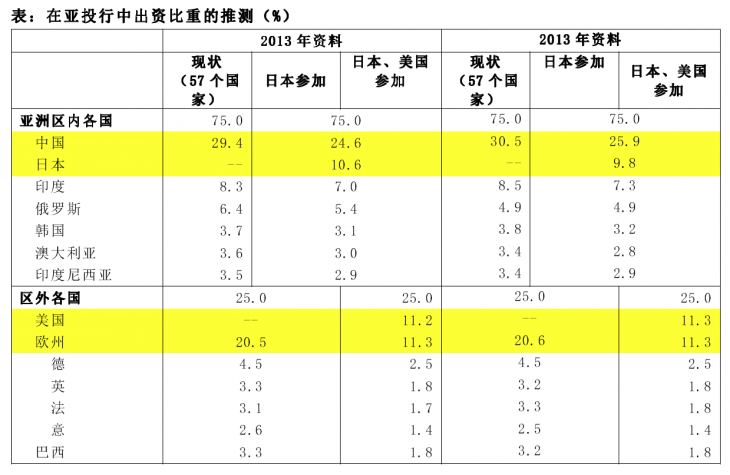 表：在亚投行中出资比重的推测（%）

| | 2013 年资料 | | | 2013 年资料 | | |
|---|---|---|---|---|---|---|
| | 现状（57 个国家） | 日本参加 | 日本、美国参加 | 现状（57 个国家） | 日本参加 | 日本、美国参加 |
| 亚洲区内各国 | 75.0 | 75.0 | | 75.0 | 75.0 | |
| 中国 | 29.4 | 24.6 | | 30.5 | 25.9 | |
| 日本 | -- | 10.6 | | -- | 9.8 | |
| 印度 | 8.3 | 7.0 | | 8.5 | 7.3 | |
| 俄罗斯 | 6.4 | 5.4 | | 4.9 | 4.9 | |
| 韩国 | 3.7 | 3.1 | | 3.8 | 3.2 | |
| 澳大利亚 | 3.6 | 3.0 | | 3.4 | 2.8 | |
| 印度尼西亚 | 3.5 | 2.9 | | 3.4 | 2.9 | |
| 区外各国 | 25.0 | | 25.0 | 25.0 | | 25.0 |
| 美国 | -- | | 11.2 | -- | | 11.3 |
| 欧州 | 20.5 | | 11.3 | 20.6 | | 11.3 |
| 德 | 4.5 | | 2.5 | 4.5 | | 2.5 |
| 英 | 3.3 | | 1.8 | 3.2 | | 1.8 |
| 法 | 3.1 | | 1.7 | 3.3 | | 1.8 |
| 意 | 2.6 | | 1.4 | 2.5 | | 1.4 |
| 巴西 | 3.3 | | 1.8 | 3.2 | | 1.8 |